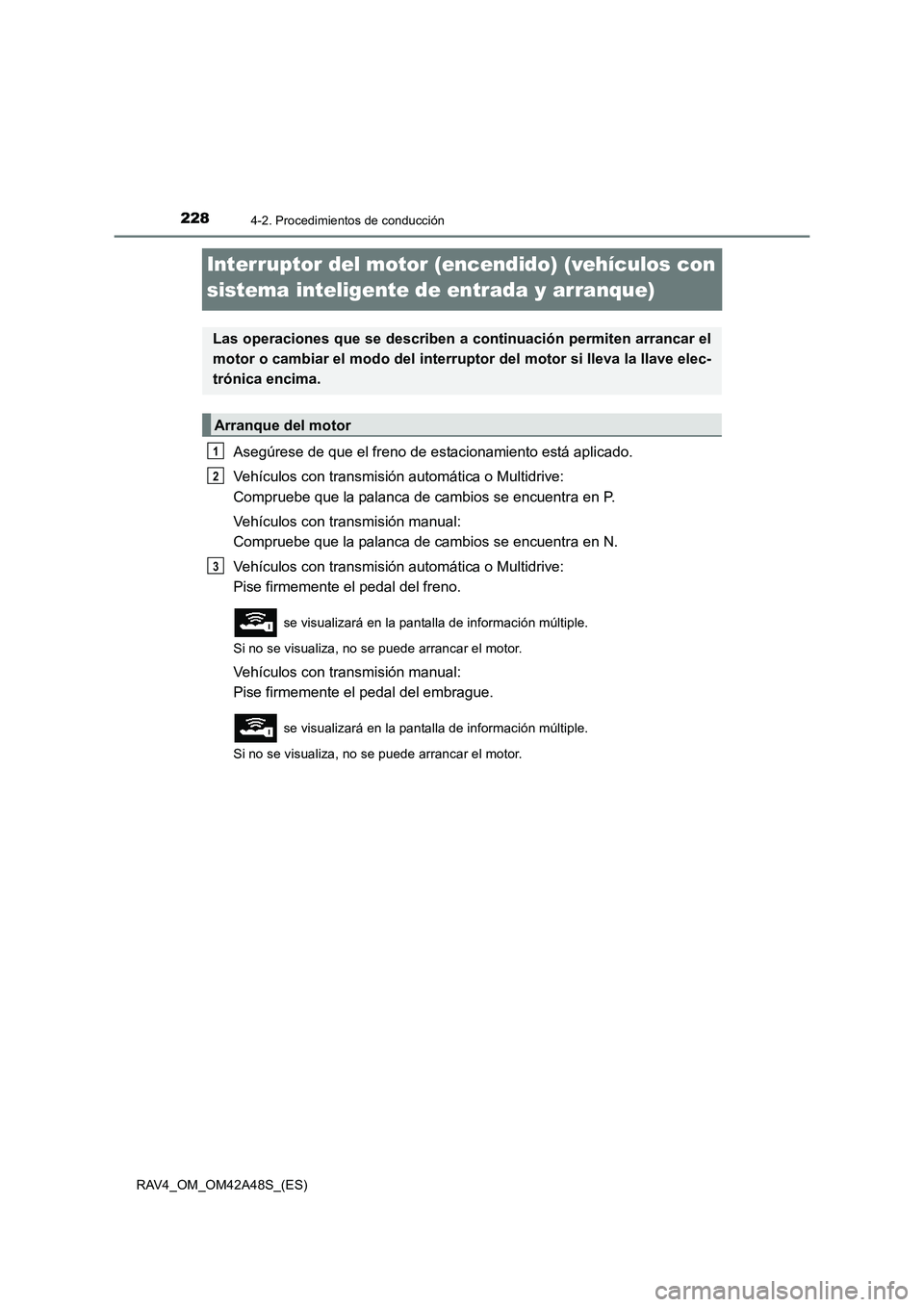 228
4-2. Procedimientos de conducción

Interruptor del motor (encendido) (vehículos con sistema inteligente de entrada y arranque)

Las operaciones que se describen a continuación permiten arrancar el motor o cambiar el modo del interruptor del motor si lleva la llave electrónica encima.

Arranque del motor

1 Asegúrese de que el freno de estacionamiento está aplicado.

2 Vehículos con transmisión automática o Multidrive:
Compruebe que la palanca de cambios se encuentra en P.

Vehículos con transmisión manual:
Compruebe que la palanca de cambios se encuentra en N.

3 Vehículos con transmisión automática o Multidrive:
Pise firmemente el pedal del freno.

se visualizará en la pantalla de información múltiple.
Si no se visualiza, no se puede arrancar el motor.

Vehículos con transmisión manual:
Pise firmemente el pedal del embrague.

se visualizará en la pantalla de información múltiple.
Si no se visualiza, no se puede arrancar el motor.

RAV4_OM_OM42A48S_(ES)

carmanualsonline.info